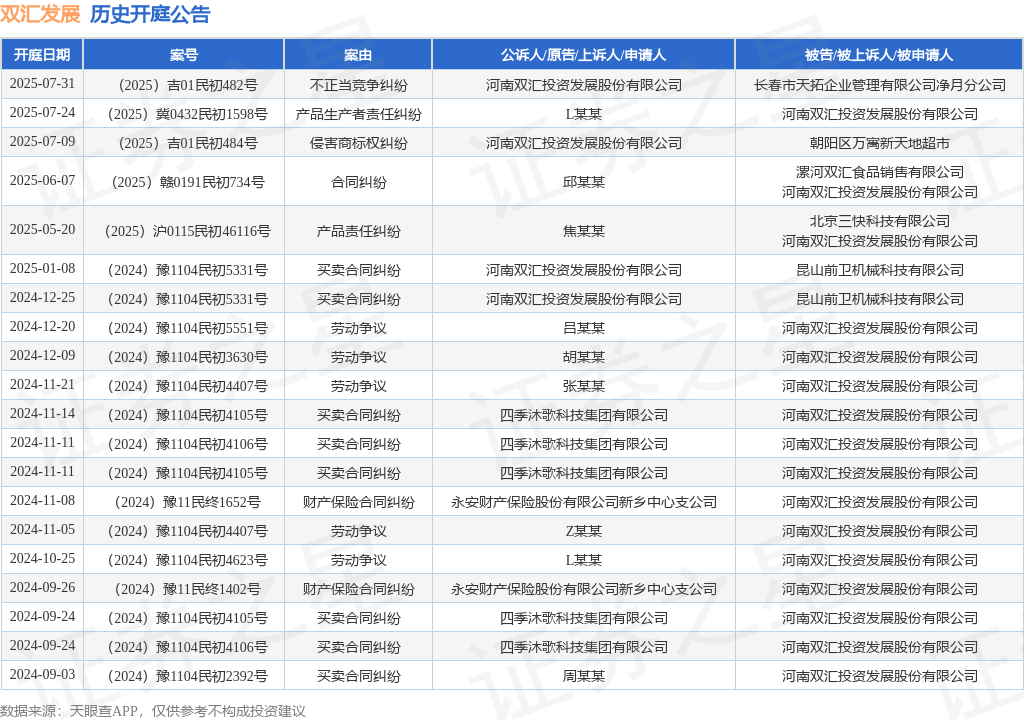 双汇发展 历史开庭公告

| 开庭日期 | 案号 | 案由 | 公诉人/原告/上诉人/申请人 | 被告/被上诉人/被申请人 |
|---|---|---|---|---|
| 2025-07-31 | （2025）吉01民初482号 | 不正当竞争纠纷 | 河南双汇投资发展股份有限公司 | 长春市天拓企业管理有限公司净月分公司 |
| 2025-07-24 | （2025）冀0432民初1598号 | 产品生产者责任纠纷 | L某某 | 河南双汇投资发展股份有限公司 |
| 2025-07-09 | （2025）吉01民初484号 | 侵害商标权纠纷 | 河南双汇投资发展股份有限公司 | 朝阳区万寓新天地超市 |
| 2025-06-07 | （2025）赣0191民初734号 | 合同纠纷 | 邱某某 | 漯河双汇食品销售有限公司 河南双汇投资发展股份有限公司 |
| 2025-05-20 | （2025）沪0115民初46116号 | 产品责任纠纷 | 焦某某 | 北京三快科技有限公司 河南双汇投资发展股份有限公司 |
| 2025-01-08 | （2024）豫1104民初5331号 | 买卖合同纠纷 | 河南双汇投资发展股份有限公司 | 昆山前卫机械科技有限公司 |
| 2024-12-25 | （2024）豫1104民初5331号 | 买卖合同纠纷 | 河南双汇投资发展股份有限公司 | 昆山前卫机械科技有限公司 |
| 2024-12-20 | （2024）豫1104民初5551号 | 劳动争议 | 吕某某 | 河南双汇投资发展股份有限公司 |
| 2024-12-09 | （2024）豫1104民初3630号 | 劳动争议 | 胡某某 | 河南双汇投资发展股份有限公司 |
| 2024-11-21 | （2024）豫1104民初4407号 | 劳动争议 | 张某某 | 河南双汇投资发展股份有限公司 |
| 2024-11-14 | （2024）豫1104民初4105号 | 买卖合同纠纷 | 四季沐歌科技集团有限公司 | 河南双汇投资发展股份有限公司 |
| 2024-11-11 | （2024）豫1104民初4106号 | 买卖合同纠纷 | 四季沐歌科技集团有限公司 | 河南双汇投资发展股份有限公司 |
| 2024-11-11 | （2024）豫1104民初4105号 | 买卖合同纠纷 | 四季沐歌科技集团有限公司 | 河南双汇投资发展股份有限公司 |
| 2024-11-08 | （2024）豫11民终1652号 | 财产保险合同纠纷 | 永安财产保险股份有限公司新乡中心支公司 | 河南双汇投资发展股份有限公司 |
| 2024-11-05 | （2024）豫1104民初4407号 | 劳动争议 | Z某某 | 河南双汇投资发展股份有限公司 |
| 2024-10-25 | （2024）豫1104民初4623号 | 劳动争议 | L某某 | 河南双汇投资发展股份有限公司 |
| 2024-09-26 | （2024）豫11民终1402号 | 财产保险合同纠纷 | 永安财产保险股份有限公司新乡中心支公司 | 河南双汇投资发展股份有限公司 |
| 2024-09-24 | （2024）豫1104民初4105号 | 买卖合同纠纷 | 四季沐歌科技集团有限公司 | 河南双汇投资发展股份有限公司 |
| 2024-09-24 | （2024）豫1104民初4106号 | 买卖合同纠纷 | 四季沐歌科技集团有限公司 | 河南双汇投资发展股份有限公司 |
| 2024-09-03 | （2024）豫1104民初2392号 | 买卖合同纠纷 | 周某某 | 河南双汇投资发展股份有限公司 |

数据来源：天眼查APP，仅供参考不构成投资建议